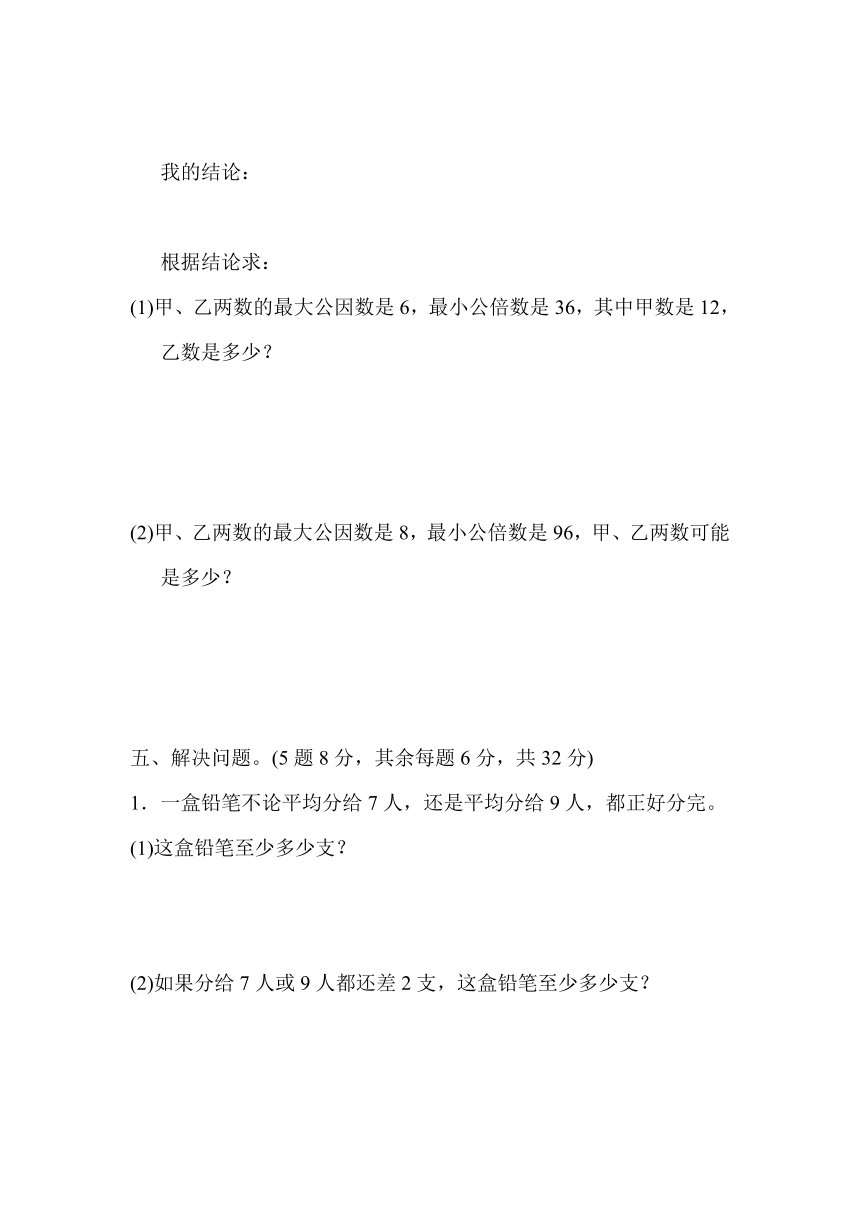 我的结论：

根据结论求：

(1)甲、乙两数的最大公因数是 6，最小公倍数是 36，其中甲数是 12，乙数是多少？

(2)甲、乙两数的最大公因数是 8，最小公倍数是 96，甲、乙两数可能是多少？

五、解决问题。(5 题 8 分，其余每题 6 分，共 32 分)

1．一盒铅笔不论平均分给 7 人，还是平均分给 9 人，都正好分完。

(1)这盒铅笔至少多少支？

(2)如果分给 7 人或 9 人都还差 2 支，这盒铅笔至少多少支？